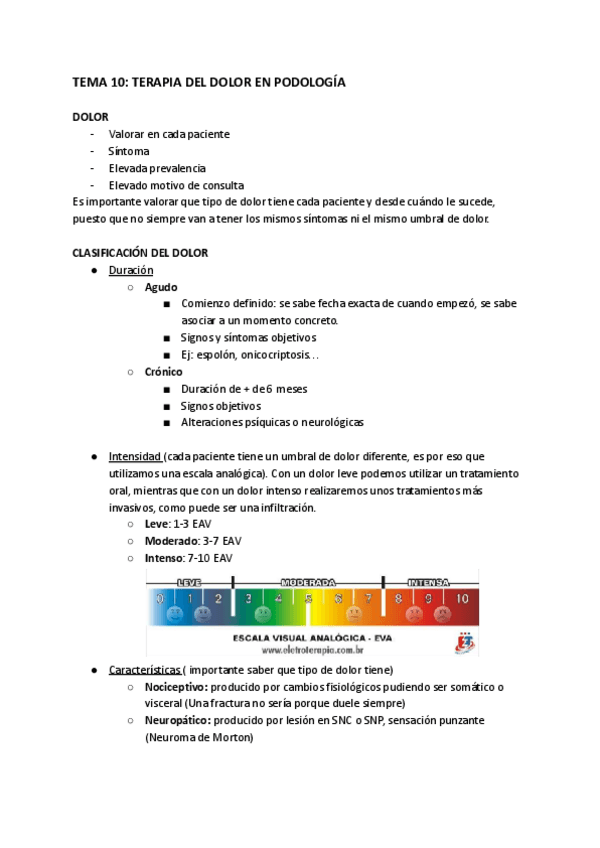 TEMA 10: TERAPIA DEL DOLOR EN PODOLOGÍA

DOLOR
- Valorar en cada paciente
- Síntoma
- Elevada prevalencia
- Elevado motivo de consulta

Es importante valorar que tipo de dolor tiene cada paciente y desde cuándo le sucede, puesto que no siempre van a tener los mismos síntomas ni el mismo umbral de dolor.

CLASIFICACIÓN DEL DOLOR
● Duración
○ Agudo
■ Comienzo definido: se sabe fecha exacta de cuando empezó, se sabe asociar a un momento concreto.
■ Signos y síntomas objetivos
■ Ej: espolón, onicocriptosis…
○ Crónico
■ Duración de + de 6 meses
■ Signos objetivos
■ Alteraciones psíquicas o neurológicas

● Intensidad (cada paciente tiene un umbral de dolor diferente, es por eso que utilizamos una escala analógica). Con un dolor leve podemos utilizar un tratamiento oral, mientras que con un dolor intenso realizaremos unos tratamientos más invasivos, como puede ser una infiltración.
○ Leve: 1-3 EAV
○ Moderado: 3-7 EAV
○ Intenso: 7-10 EAV

LEVE MODERADA INTENSA
0 1 2 3 4 5 6 7 8 9 10
ESCALA VISUAL ANALÓGICA - EVA
www.eletroterapia.com.br

● Características ( importante saber que tipo de dolor tiene)
○ Nociceptivo: producido por cambios fisiológicos pudiendo ser somático o visceral (Una fractura no sería porque duele siempre)
○ Neuropático: producido por lesión en SNC o SNP, sensación punzante (Neuroma de Morton)